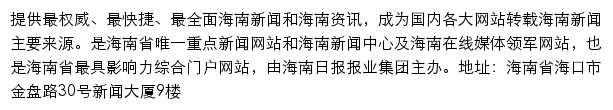 提供最权威、最快捷、最全面海南新闻和海南资讯，成为国内各大网站转载海南新闻主要来源。是海南省唯一重点新闻网站和海南新闻中心及海南在线媒体领军网站，也是海南省最具影响力综合门户网站，由海南日报报业集团主办。地址：海南省海口市金盘路30号新闻大厦9楼